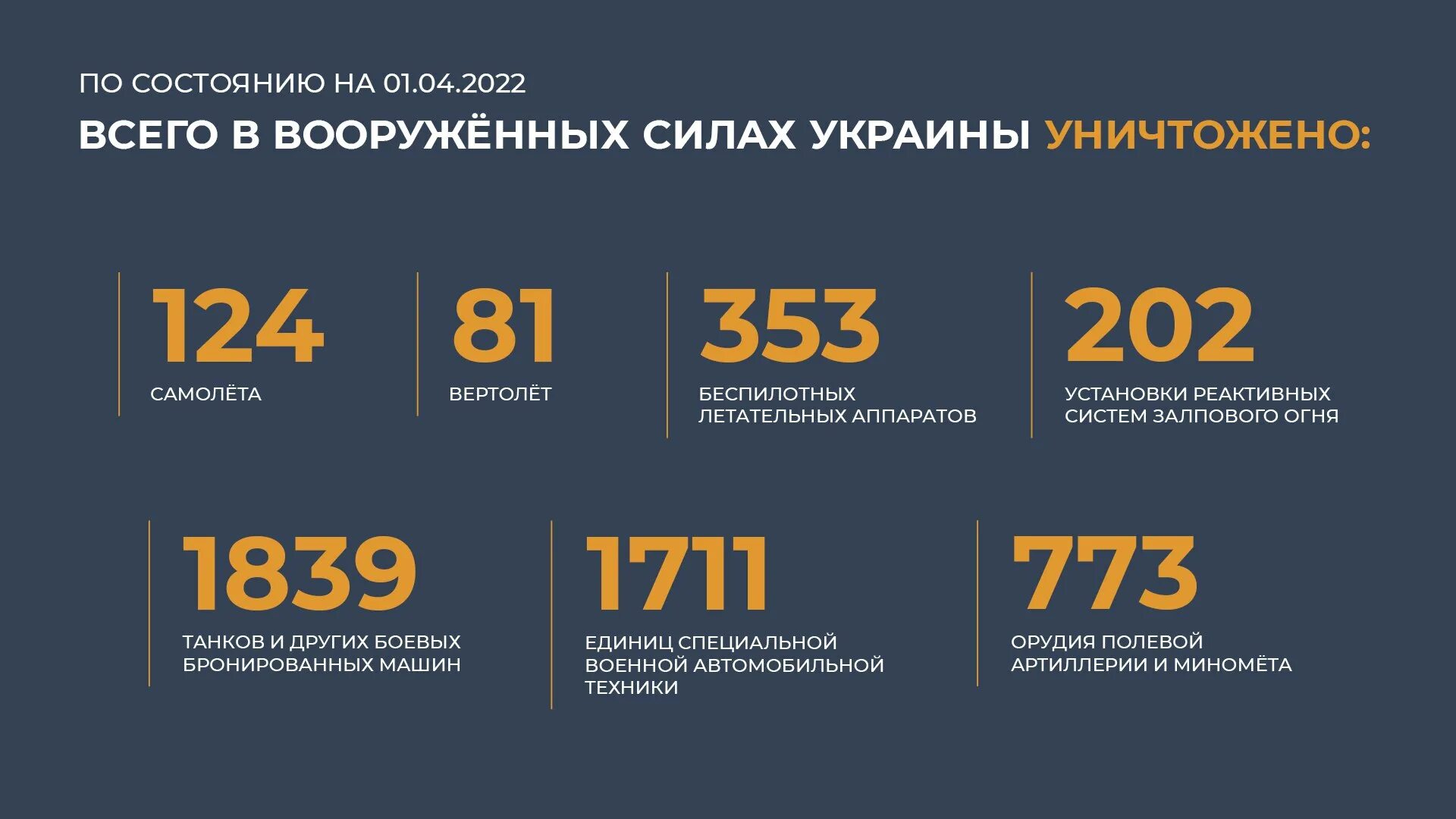 ПО СОСТОЯНИЮ НА 01.04.2022

ВСЕГО В ВООРУЖЁННЫХ СИЛАХ УКРАИНЫ УНИЧТОЖЕНО:

124
САМОЛЁТА

81
ВЕРТОЛЁТ

353
БЕСПИЛОТНЫХ ЛЕТАТЕЛЬНЫХ АППАРАТОВ

202
УСТАНОВКИ РЕАКТИВНЫХ СИСТЕМ ЗАЛПОВОГО ОГНЯ

1839
ТАНКОВ И ДРУГИХ БОЕВЫХ БРОНИРОВАННЫХ МАШИН

1711
ЕДИНИЦ СПЕЦИАЛЬНОЙ ВОЕННОЙ АВТОМОБИЛЬНОЙ ТЕХНИКИ

773
ОРУДИЯ ПОЛЕВОЙ АРТИЛЛЕРИИ И МИНОМЁТА